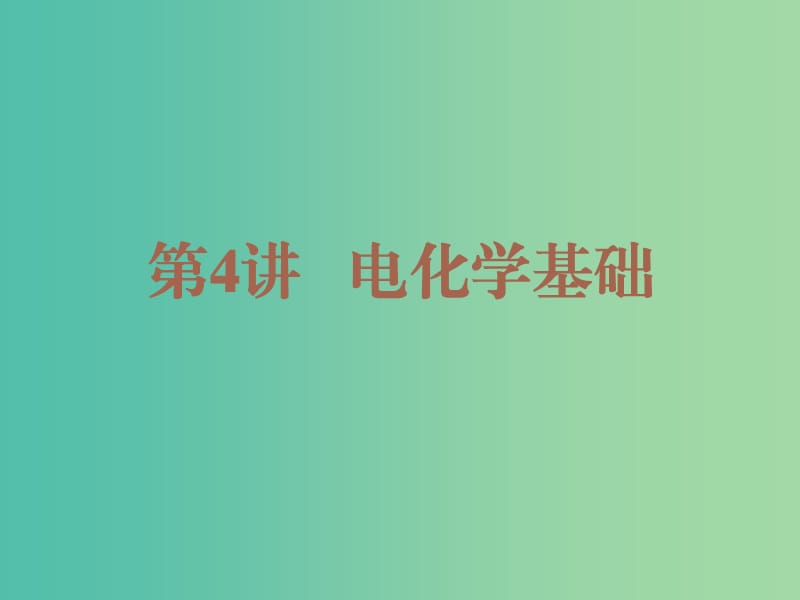 第4讲　电化学基础